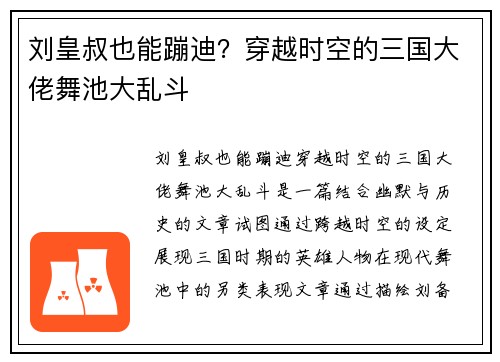 刘皇叔也能蹦迪？穿越时空的三国大佬舞池大乱斗

刘皇叔也能蹦迪穿越时空的三国大佬舞池大乱斗是一篇结合幽默与历史的文章试图通过跨越时空的设定展现三国时期的英雄人物在现代舞池中的另类表现文章通过描绘刘备